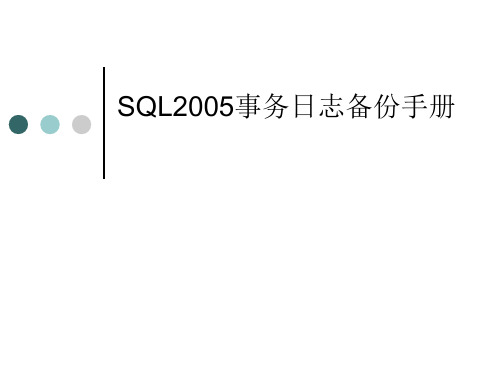 SQL2005事务日志备份手册